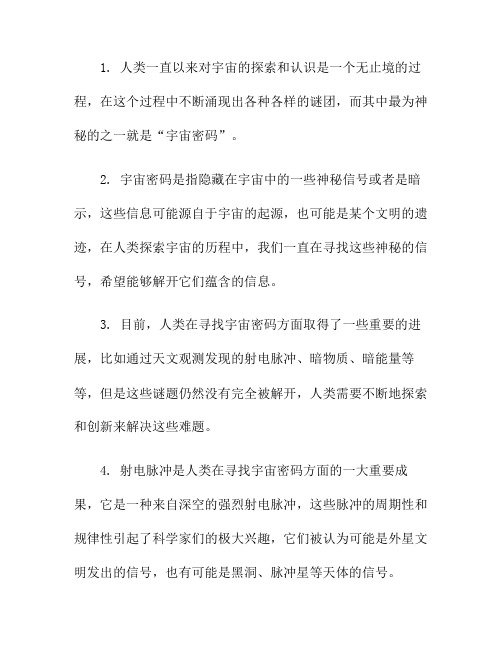 1. 人类一直以来对宇宙的探索和认识是一个无止境的过程，在这个过程中不断涌现出各种各样的谜团，而其中最为神秘的之一就是“宇宙密码”。

2. 宇宙密码是指隐藏在宇宙中的一些神秘信号或者是暗示，这些信息可能源自于宇宙的起源，也可能是某个文明的遗迹，在人类探索宇宙的历程中，我们一直在寻找这些神秘的信号，希望能够解开它们蕴含的信息。

3. 目前，人类在寻找宇宙密码方面取得了一些重要的进展，比如通过天文观测发现的射电脉冲、暗物质、暗能量等等，但是这些谜题仍然没有完全被解开，人类需要不断地探索和创新来解决这些难题。

4. 射电脉冲是人类在寻找宇宙密码方面的一大重要成果，它是一种来自深空的强烈射电脉冲，这些脉冲的周期性和规律性引起了科学家们的极大兴趣，它们被认为可能是外星文明发出的信号，也有可能是黑洞、脉冲星等天体的信号。